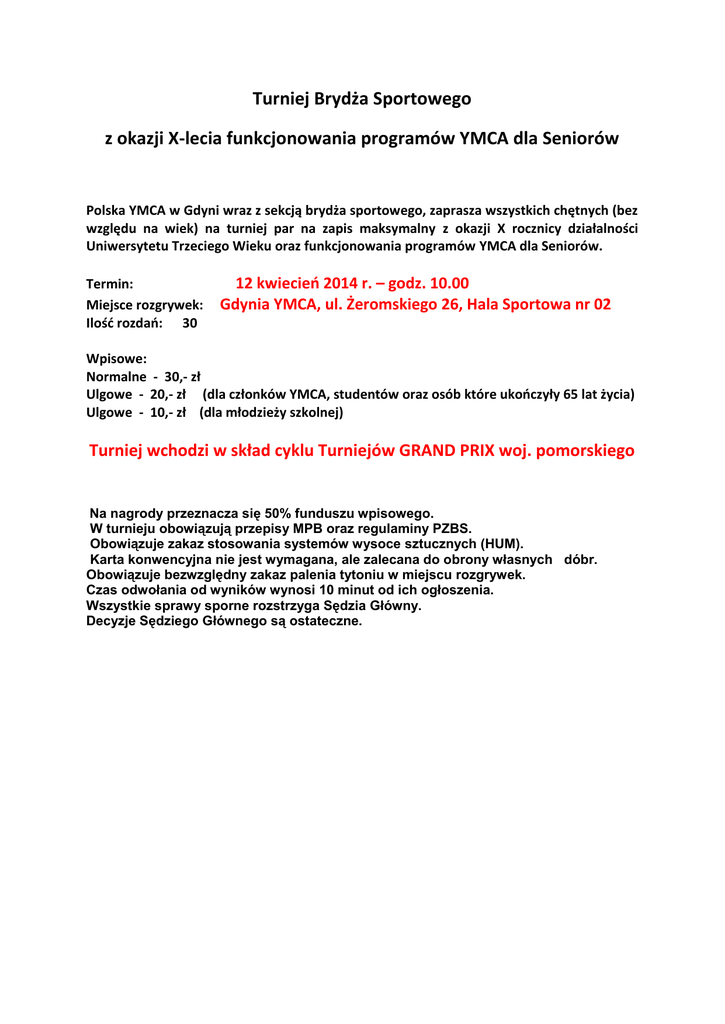 Turniej Brydża Sportowego

z okazji X-lecia funkcjonowania programów YMCA dla Seniorów

Polska YMCA w Gdyni wraz z sekcją brydża sportowego, zaprasza wszystkich chętnych (bez względu na wiek) na turniej par na zapis maksymalny z okazji X rocznicy działalności Uniwersytetu Trzeciego Wieku oraz funkcjonowania programów YMCA dla Seniorów.

Termin: 12 kwiecień 2014 r. – godz. 10.00
Miejsce rozgrywek: Gdynia YMCA, ul. Żeromskiego 26, Hala Sportowa nr 02
Ilość rozdań: 30

Wpisowe:
Normalne - 30,- zł
Ulgowe - 20,- zł (dla członków YMCA, studentów oraz osób które ukończyły 65 lat życia)
Ulgowe - 10,- zł (dla młodzieży szkolnej)

Turniej wchodzi w skład cyklu Turniejów GRAND PRIX woj. pomorskiego

Na nagrody przeznacza się 50% funduszu wpisowego.
W turnieju obowiązują przepisy MPB oraz regulaminy PZBS.
Obowiązuje zakaz stosowania systemów wysoce sztucznych (HUM).
Karta konwencyjna nie jest wymagana, ale zalecana do obrony własnych dóbr.
Obowiązuje bezwzględny zakaz palenia tytoniu w miejscu rozgrywek.
Czas odwołania od wyników wynosi 10 minut od ich ogłoszenia.
Wszystkie sprawy sporne rozstrzyga Sędzia Główny.
Decyzje Sędziego Głównego są ostateczne.